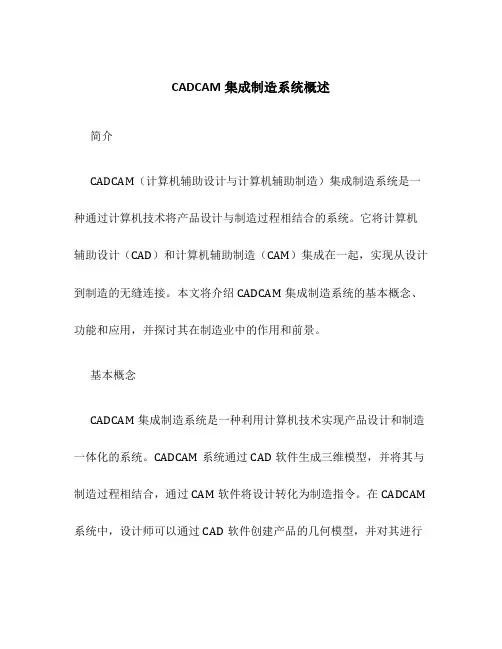 CADCAM 集成制造系统概述

简介

CADCAM（计算机辅助设计与计算机辅助制造）集成制造系统是一种通过计算机技术将产品设计与制造过程相结合的系统。它将计算机辅助设计（CAD）和计算机辅助制造（CAM）集成在一起，实现从设计到制造的无缝连接。本文将介绍 CADCAM 集成制造系统的基本概念、功能和应用，并探讨其在制造业中的作用和前景。

基本概念

CADCAM 集成制造系统是一种利用计算机技术实现产品设计和制造一体化的系统。CADCAM 系统通过 CAD 软件生成三维模型，并将其与制造过程相结合，通过 CAM 软件将设计转化为制造指令。在 CADCAM 系统中，设计师可以通过 CAD 软件创建产品的几何模型，并对其进行